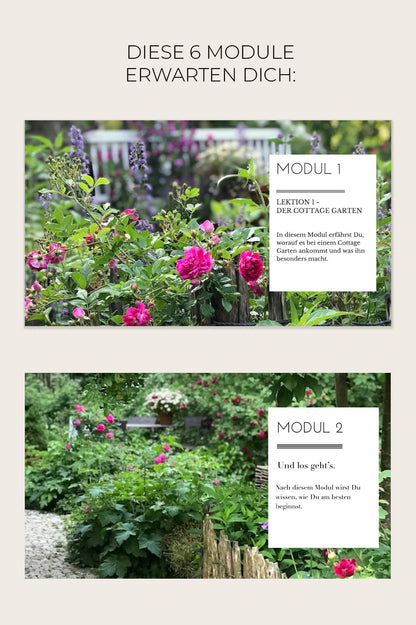 DIESE 6 MODULE ERWARTEN DICH:

MODUL 1

LEKTION 1 - DER COTTAGE GARTEN

In diesem Modul erfährst Du, worauf es bei einem Cottage Garten ankommt und was ihn besonders macht.

MODUL 2

Und los geht's.

Nach diesem Modul wirst Du wissen, wie Du am besten beginnst.